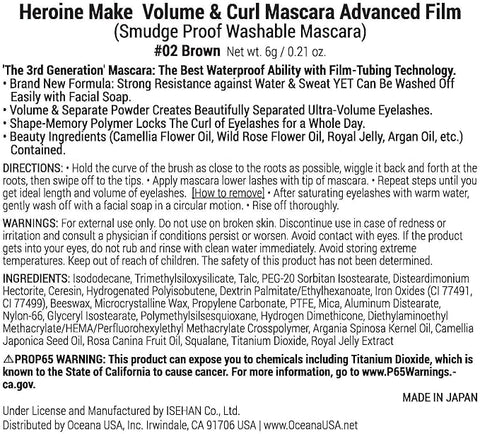 Heroine Make Volume & Curl Mascara Advanced Film
(Smudge Proof Washable Mascara)
#02 Brown Net wt. 6g / 0.21 oz.

'The 3rd Generation' Mascara: The Best Waterproof Ability with Film-Tubing Technology.
• Brand New Formula: Strong Resistance against Water & Sweat YET Can Be Washed Off Easily with Facial Soap.
• Volume & Separate Powder Creates Beautifully Separated Ultra-Volume Eyelashes.
• Shape-Memory Polymer Locks The Curl of Eyelashes for a Whole Day.
• Beauty Ingredients (Camellia Flower Oil, Wild Rose Flower Oil, Royal Jelly, Argan Oil, etc.) Contained.

DIRECTIONS: • Hold the curve of the brush as close to the roots as possible, wiggle it back and forth at the roots, then swipe off to the tips. • Apply mascara lower lashes with tip of mascara. • Repeat steps until you get ideal length and volume of eyelashes. [How to remove] • After saturating eyelashes with warm water, gently wash off with a facial soap in a circular motion. • Rise off thoroughly.

WARNINGS: For external use only. Do not use on broken skin. Discontinue use in case of redness or irritation and consult a physician if conditions persist or worsen. Avoid contact with eyes. If the product gets into your eyes, do not rub and rinse with clean water immediately. Avoid storing extreme temperatures. Keep out of reach of children. The safety of this product has not been determined.

INGREDIENTS: Isododecane, Trimethylsiloxysilicate, Talc, PEG-20 Sorbitan Isostearate, Disteardimonium Hectorite, Ceresin, Hydrogenated Polyisobutene, Dextrin Palmitate/Ethylhexanoate, Iron Oxides (CI 77491, CI 77499), Beeswax, Microcrystalline Wax, Propylene Carbonate, PTFE, Mica, Aluminum Distearate, Nylon-66, Glyceryl Isostearate, Polymethylsilsesquioxane, Hydrogen Dimethicone, Diethylaminoethyl Methacrylate/HEMA/Perfluorohexylethyl Methacrylate Crosspolymer, Argania Spinosa Kernel Oil, Camellia Japonica Seed Oil, Rosa Canina Fruit Oil, Squalane, Titanium Dioxide, Royal Jelly Extract

⚠PROP65 WARNING: This product can expose you to chemicals including Titanium Dioxide, which is known to the State of California to cause cancer. For more information, go to www.P65Warnings.-ca.gov.

MADE IN JAPAN

Under License and Manufactured by ISEHAN Co., Ltd.
Distributed by Oceana USA, Inc. Irwindale, CA 91706 USA | www.OceanaUSA.net